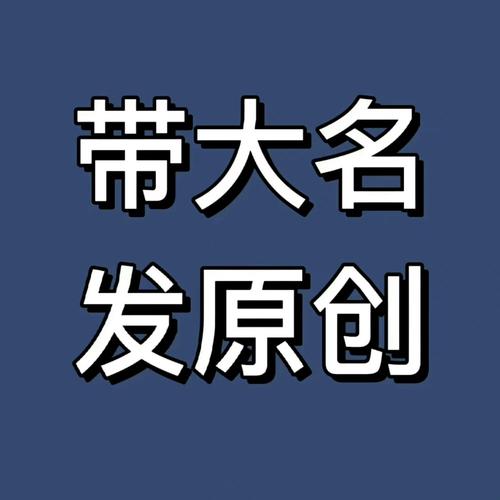 带大名
发原创